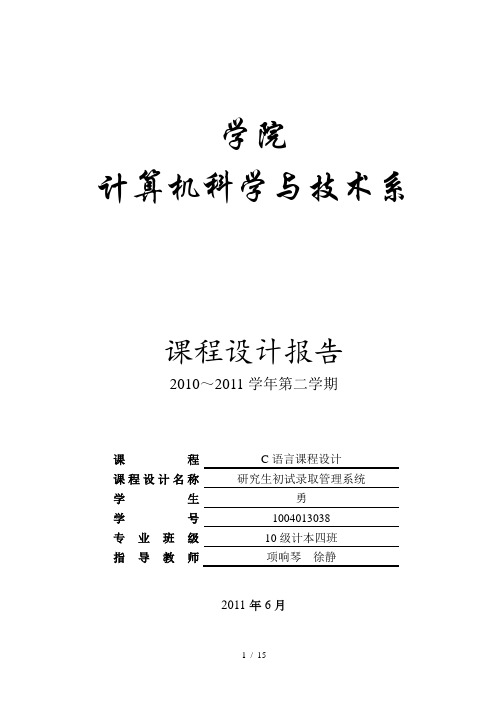 学院
计算机科学与技术系

课程设计报告
2010～2011 学年第二学期

| 课　　　程 | C 语言课程设计 |
|---|---|
| 课程设计名称 | 研究生初试录取管理系统 |
| 学　　　生 | 勇 |
| 学　　　号 | 1004013038 |
| 专 业 班 级 | 10 级计本四班 |
| 指 导 教 师 | 项响琴　徐静 |

2011 年 6 月

1 / 15